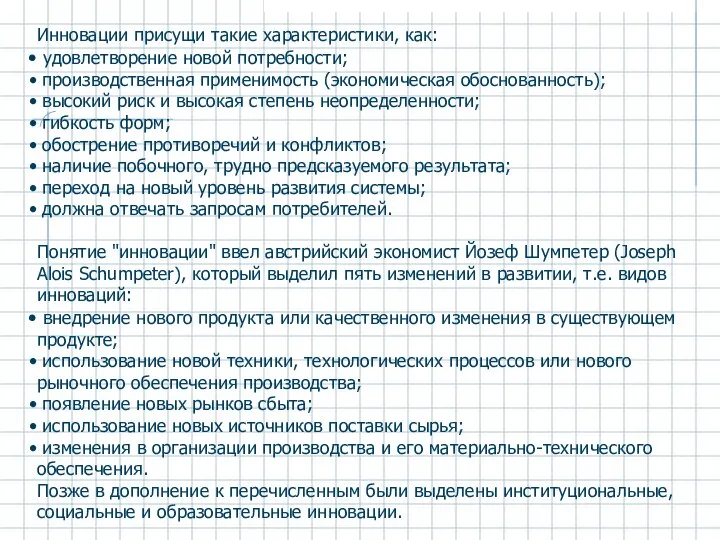 Инновации присущи такие характеристики, как:
• удовлетворение новой потребности;
• производственная применимость (экономическая обоснованность);
• высокий риск и высокая степень неопределенности;
• гибкость форм;
• обострение противоречий и конфликтов;
• наличие побочного, трудно предсказуемого результата;
• переход на новый уровень развития системы;
• должна отвечать запросам потребителей.

Понятие "инновации" ввел австрийский экономист Йозеф Шумпетер (Joseph Alois Schumpeter), который выделил пять изменений в развитии, т.е. видов инноваций:
• внедрение нового продукта или качественного изменения в существующем продукте;
• использование новой техники, технологических процессов или нового рыночного обеспечения производства;
• появление новых рынков сбыта;
• использование новых источников поставки сырья;
• изменения в организации производства и его материально-технического обеспечения.
Позже в дополнение к перечисленным были выделены институциональные, социальные и образовательные инновации.